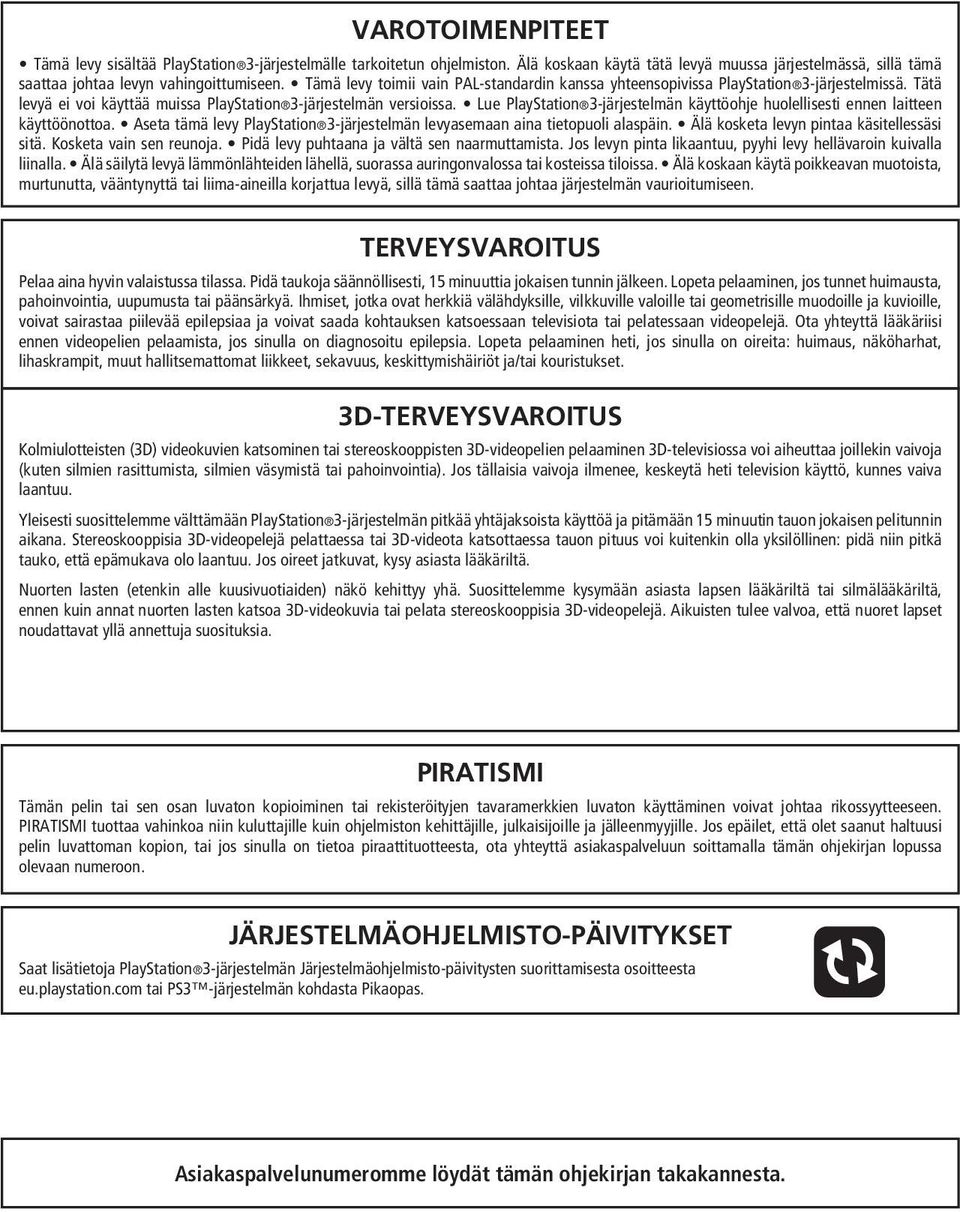 VAROTOIMENPITEET

• Tämä levy sisältää PlayStation®3-järjestelmälle tarkoitetun ohjelmiston. Älä koskaan käytä tätä levyä muussa järjestelmässä, sillä tämä saattaa johtaa levyn vahingoittumiseen. • Tämä levy toimii vain PAL-standardin kanssa yhteensopivissa PlayStation®3-järjestelmissä. Tätä levyä ei voi käyttää muissa PlayStation®3-järjestelmän versioissa. • Lue PlayStation®3-järjestelmän käyttöohje huolellisesti ennen laitteen käyttöönottoa. • Aseta tämä levy PlayStation®3-järjestelmän levyasemaan aina tietopuoli alaspäin. • Älä kosketa levyn pintaa käsitellessäsi sitä. Kosketa vain sen reunoja. • Pidä levy puhtaana ja vältä sen naarmuttamista. Jos levyn pinta likaantuu, pyyhi levy hellävaroin kuivalla liinalla. • Älä säilytä levyä lämmönlähteiden lähellä, suorassa auringonvalossa tai kosteissa tiloissa. • Älä koskaan käytä poikkeavan muotoista, murtunutta, vääntynyttä tai liima-aineilla korjattua levyä, sillä tämä saattaa johtaa järjestelmän vaurioitumiseen.

TERVEYSVAROITUS

Pelaa aina hyvin valaistussa tilassa. Pidä taukoja säännöllisesti, 15 minuuttia jokaisen tunnin jälkeen. Lopeta pelaaminen, jos tunnet huimausta, pahoinvointia, uupumusta tai päänsärkyä. Ihmiset, jotka ovat herkkiä välähdyksille, vilkkuville valoille tai geometrisille muodoille ja kuvioille, voivat sairastaa piilevää epilepsiaa ja voivat saada kohtauksen katsoessaan televisiota tai pelatessaan videopelejä. Ota yhteyttä lääkäriisi ennen videopelien pelaamista, jos sinulla on diagnosoitu epilepsia. Lopeta pelaaminen heti, jos sinulla on oireita: huimaus, näköharhat, lihaskrampit, muut hallitsemattomat liikkeet, sekavuus, keskittymishäiriöt ja/tai kouristukset.

3D-TERVEYSVAROITUS

Kolmiulotteisten (3D) videokuvien katsominen tai stereoskooppisten 3D-videopelien pelaaminen 3D-televisiossa voi aiheuttaa joillekin vaivoja (kuten silmien rasittumista, silmien väsymistä tai pahoinvointia). Jos tällaisia vaivoja ilmenee, keskeytä heti television käyttö, kunnes vaiva laantuu.

Yleisesti suosittelemme välttämään PlayStation®3-järjestelmän pitkää yhtäjaksoista käyttöä ja pitämään 15 minuutin tauon jokaisen pelitunnin aikana. Stereoskooppisia 3D-videopelejä pelattaessa tai 3D-videota katsottaessa tauon pituus voi kuitenkin olla yksilöllinen: pidä niin pitkä tauko, että epämukava olo laantuu. Jos oireet jatkuvat, kysy asiasta lääkäriltä.

Nuorten lasten (etenkin alle kuusivuotiaiden) näkö kehittyy yhä. Suosittelemme kysymään asiasta lapsen lääkäriltä tai silmälääkäriltä, ennen kuin annat nuorten lasten katsoa 3D-videokuvia tai pelata stereoskooppisia 3D-videopelejä. Aikuisten tulee valvoa, että nuoret lapset noudattavat yllä annettuja suosituksia.

PIRATISMI

Tämän pelin tai sen osan luvaton kopioiminen tai rekisteröityjen tavaramerkkien luvaton käyttäminen voivat johtaa rikossyytteeseen. PIRATISMI tuottaa vahinkoa niin kuluttajille kuin ohjelmiston kehittäjille, julkaisijoille ja jälleenmyyjille. Jos epäilet, että olet saanut haltuusi pelin luvattoman kopion, tai jos sinulla on tietoa piraattituotteesta, ota yhteyttä asiakaspalveluun soittamalla tämän ohjekirjan lopussa olevaan numeroon.

JÄRJESTELMÄOHJELMISTO-PÄIVITYKSET

Saat lisätietoja PlayStation®3-järjestelmän Järjestelmäohjelmisto-päivitysten suorittamisesta osoitteesta eu.playstation.com tai PS3™-järjestelmän kohdasta Pikaopas.

Asiakaspalvelunumeromme löydät tämän ohjekirjan takakannesta.